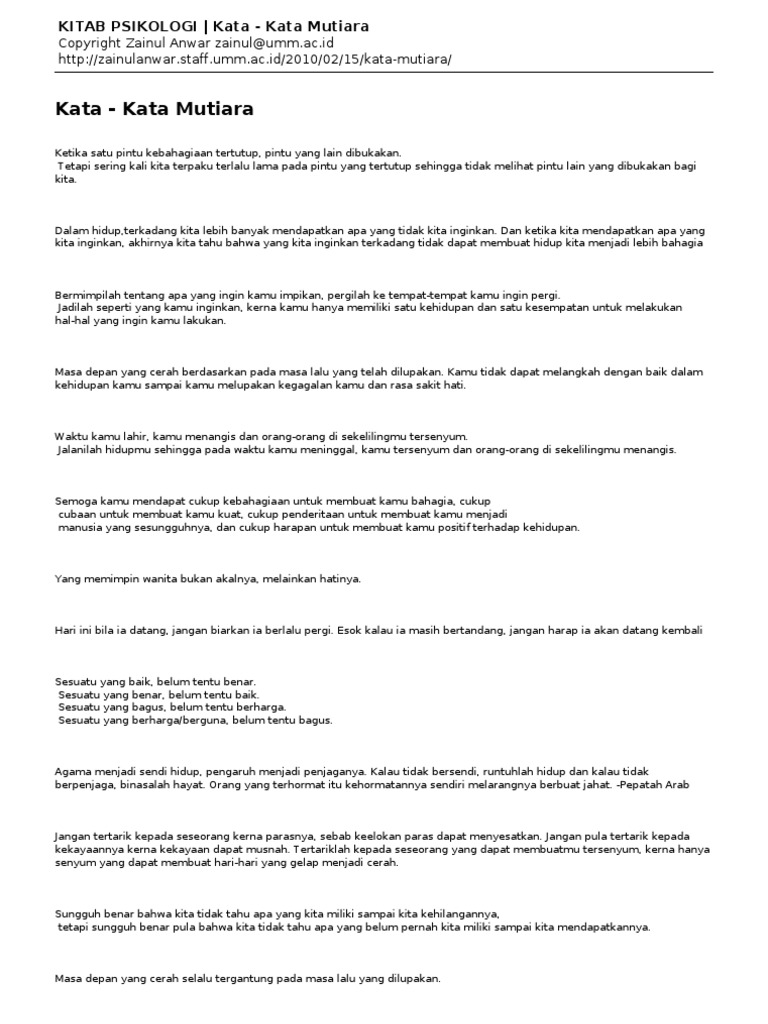 KITAB PSIKOLOGI | Kata - Kata Mutiara
Copyright Zainul Anwar zainul@umm.ac.id
http://zainulanwar.staff.umm.ac.id/2010/02/15/kata-mutiara/

Kata - Kata Mutiara

Ketika satu pintu kebahagiaan tertutup, pintu yang lain dibukakan.
Tetapi sering kali kita terpaku terlalu lama pada pintu yang tertutup sehingga tidak melihat pintu lain yang dibukakan bagi kita.

Dalam hidup,terkadang kita lebih banyak mendapatkan apa yang tidak kita inginkan. Dan ketika kita mendapatkan apa yang kita inginkan, akhirnya kita tahu bahwa yang kita inginkan terkadang tidak dapat membuat hidup kita menjadi lebih bahagia

Bermimpilah tentang apa yang ingin kamu impikan, pergilah ke tempat-tempat kamu ingin pergi.
Jadilah seperti yang kamu inginkan, kerna kamu hanya memiliki satu kehidupan dan satu kesempatan untuk melakukan hal-hal yang ingin kamu lakukan.

Masa depan yang cerah berdasarkan pada masa lalu yang telah dilupakan. Kamu tidak dapat melangkah dengan baik dalam kehidupan kamu sampai kamu melupakan kegagalan kamu dan rasa sakit hati.

Waktu kamu lahir, kamu menangis dan orang-orang di sekelilingmu tersenyum.
Jalanilah hidupmu sehingga pada waktu kamu meninggal, kamu tersenyum dan orang-orang di sekelilingmu menangis.

Semoga kamu mendapat cukup kebahagiaan untuk membuat kamu bahagia, cukup
cubaan untuk membuat kamu kuat, cukup penderitaan untuk membuat kamu menjadi
manusia yang sesungguhnya, dan cukup harapan untuk membuat kamu positif terhadap kehidupan.

Yang memimpin wanita bukan akalnya, melainkan hatinya.

Hari ini bila ia datang, jangan biarkan ia berlalu pergi. Esok kalau ia masih bertandang, jangan harap ia akan datang kembali

Sesuatu yang baik, belum tentu benar.
Sesuatu yang benar, belum tentu baik.
Sesuatu yang bagus, belum tentu berharga.
Sesuatu yang berharga/berguna, belum tentu bagus.

Agama menjadi sendi hidup, pengaruh menjadi penjaganya. Kalau tidak bersendi, runtuhlah hidup dan kalau tidak berpenjaga, binasalah hayat. Orang yang terhormat itu kehormatannya sendiri melarangnya berbuat jahat. -Pepatah Arab

Jangan tertarik kepada seseorang kerna parasnya, sebab keelokan paras dapat menyesatkan. Jangan pula tertarik kepada kekayaannya kerna kekayaan dapat musnah. Tertariklah kepada seseorang yang dapat membuatmu tersenyum, kerna hanya senyum yang dapat membuat hari-hari yang gelap menjadi cerah.

Sungguh benar bahwa kita tidak tahu apa yang kita miliki sampai kita kehilangannya,
tetapi sungguh benar pula bahwa kita tidak tahu apa yang belum pernah kita miliki sampai kita mendapatkannya.

Masa depan yang cerah selalu tergantung pada masa lalu yang dilupakan.